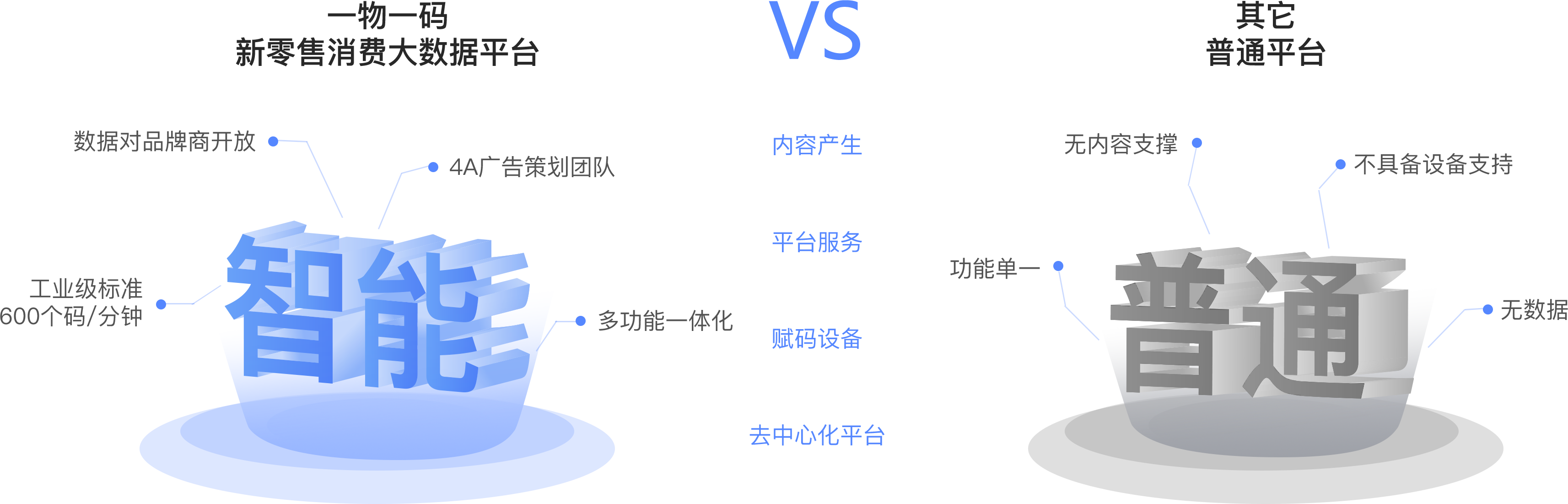 一物一码
新零售消费大数据平台

VS

其它
普通平台

数据对品牌商开放

4A广告策划团队

工业级标准
600个码/分钟

智能

多功能一体化

内容产生

平台服务

赋码设备

去中心化平台

无内容支撑

不具备设备支持

功能单一

普通

无数据